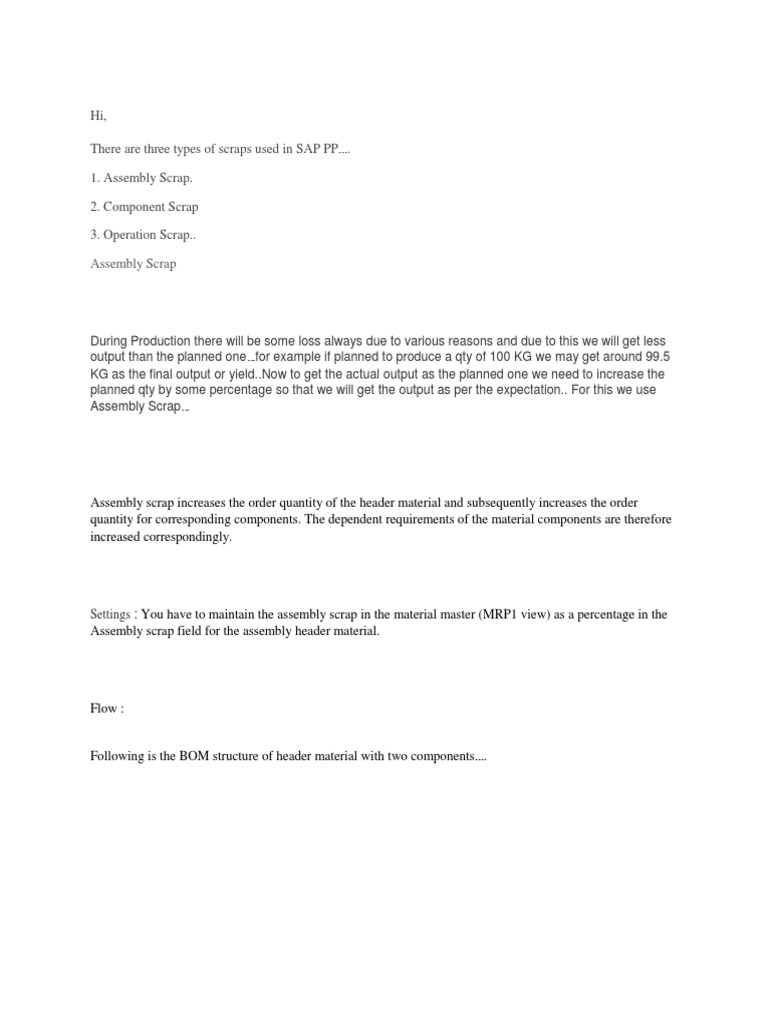 Hi,

There are three types of scraps used in SAP PP....

1. Assembly Scrap.

2. Component Scrap

3. Operation Scrap..

Assembly Scrap

During Production there will be some loss always due to various reasons and due to this we will get less output than the planned one...for example if planned to produce a qty of 100 KG we may get around 99.5 KG as the final output or yield..Now to get the actual output as the planned one we need to increase the planned qty by some percentage so that we will get the output as per the expectation.. For this we use Assembly Scrap...

Assembly scrap increases the order quantity of the header material and subsequently increases the order quantity for corresponding components. The dependent requirements of the material components are therefore increased correspondingly.

Settings : You have to maintain the assembly scrap in the material master (MRP1 view) as a percentage in the Assembly scrap field for the assembly header material.

Flow :

Following is the BOM structure of header material with two components....